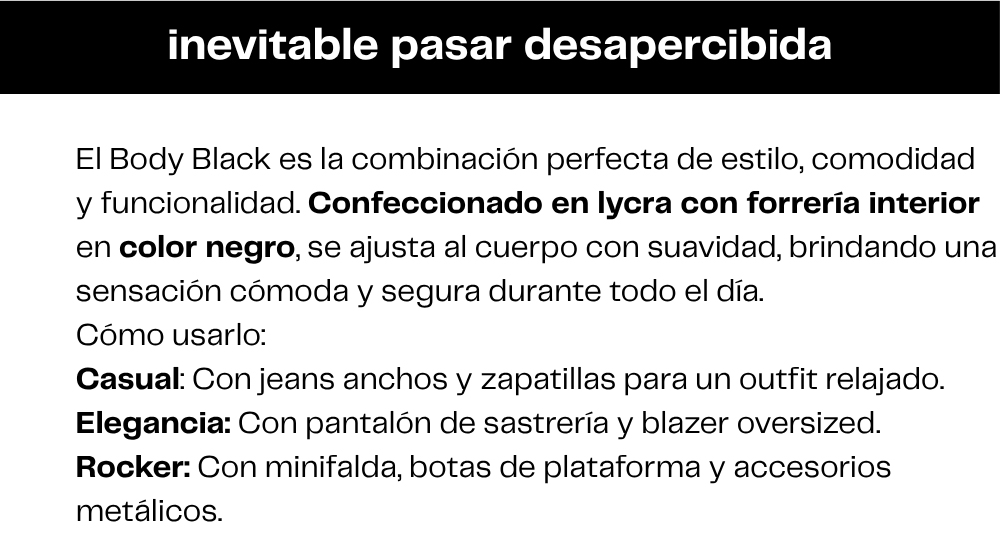 inevitable pasar desapercibida

El Body Black es la combinación perfecta de estilo, comodidad y funcionalidad. Confeccionado en lycra con forrería interior en color negro, se ajusta al cuerpo con suavidad, brindando una sensación cómoda y segura durante todo el día.

Cómo usarlo:

Casual: Con jeans anchos y zapatillas para un outfit relajado.

Elegancia: Con pantalón de sastrería y blazer oversized.

Rocker: Con minifalda, botas de plataforma y accesorios metálicos.